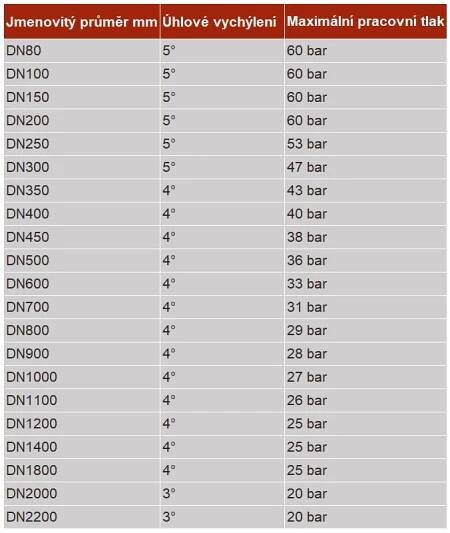 | Jmenovitý průměr mm | Úhlové vychýlení | Maximální pracovní tlak |
|---|---|---|
| DN80 | 5° | 60 bar |
| DN100 | 5° | 60 bar |
| DN150 | 5° | 60 bar |
| DN200 | 5° | 60 bar |
| DN250 | 5° | 53 bar |
| DN300 | 5° | 47 bar |
| DN350 | 4° | 43 bar |
| DN400 | 4° | 40 bar |
| DN450 | 4° | 38 bar |
| DN500 | 4° | 36 bar |
| DN600 | 4° | 33 bar |
| DN700 | 4° | 31 bar |
| DN800 | 4° | 29 bar |
| DN900 | 4° | 28 bar |
| DN1000 | 4° | 27 bar |
| DN1100 | 4° | 26 bar |
| DN1200 | 4° | 25 bar |
| DN1400 | 4° | 25 bar |
| DN1800 | 4° | 25 bar |
| DN2000 | 3° | 20 bar |
| DN2200 | 3° | 20 bar |